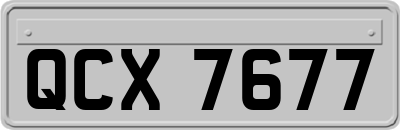 QCX 7677